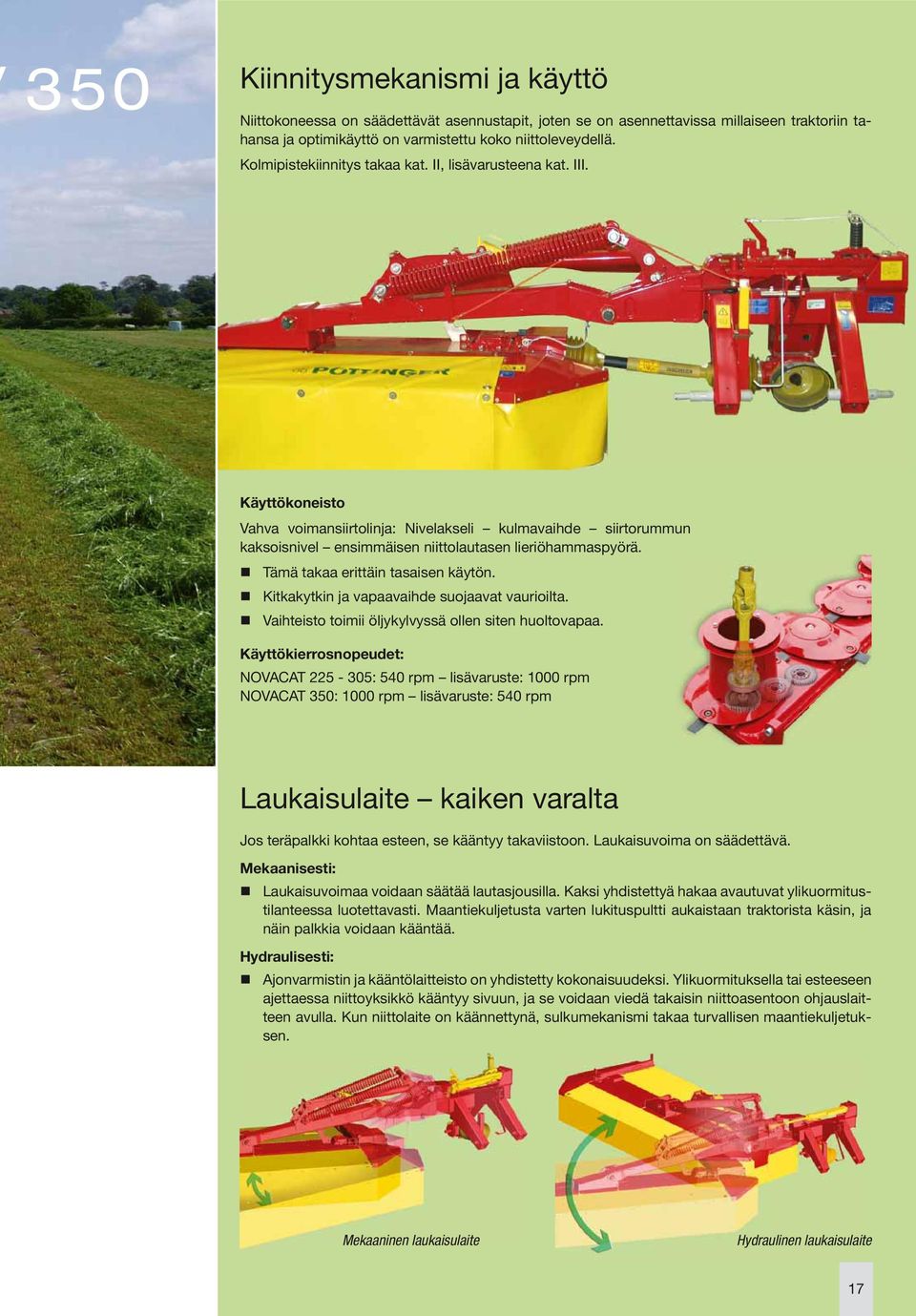 / 350

Kiinnitysmekanismi ja käyttö

Niittokoneessa on säädettävät asennustapit, joten se on asennettavissa millaiseen traktoriin tahansa ja optimikäyttö on varmistettu koko niittoleveydellä.
Kolmipistekiinnitys takaa kat. II, lisävarusteena kat. III.

PÖTTINGER

Käyttökoneisto

Vahva voimansiirtolinja: Nivelakseli – kulmavaihde – siirtorummun kaksoisnivel – ensimmäisen niittolautasen lieriöhammaspyörä.

■ Tämä takaa erittäin tasaisen käytön.
■ Kitkakytkin ja vapaavaihde suojaavat vaurioilta.
■ Vaihteisto toimii öljykylvyssä ollen siten huoltovapaa.

Käyttökierrosnopeudet:
NOVACAT 225 - 305: 540 rpm – lisävaruste: 1000 rpm
NOVACAT 350: 1000 rpm – lisävaruste: 540 rpm

Laukaisulaite – kaiken varalta

Jos teräpalkki kohtaa esteen, se kääntyy takaviistoon. Laukaisuvoima on säädettävä.

Mekaanisesti:
■ Laukaisuvoimaa voidaan säätää lautasjousilla. Kaksi yhdistettyä hakaa avautuvat ylikuormitustilanteessa luotettavasti. Maantiekuljetusta varten lukituspultti aukaistaan traktorista käsin, ja näin palkkia voidaan kääntää.

Hydraulisesti:
■ Ajonvarmistin ja kääntölaitteisto on yhdistetty kokonaisuudeksi. Ylikuormituksella tai esteeseen ajettaessa niittoyksikkö kääntyy sivuun, ja se voidaan viedä takaisin niittoasentoon ohjauslaitteen avulla. Kun niittolaite on käännettynä, sulkumekanismi takaa turvallisen maantiekuljetuksen.

Mekaaninen laukaisulaite

Hydraulinen laukaisulaite

17